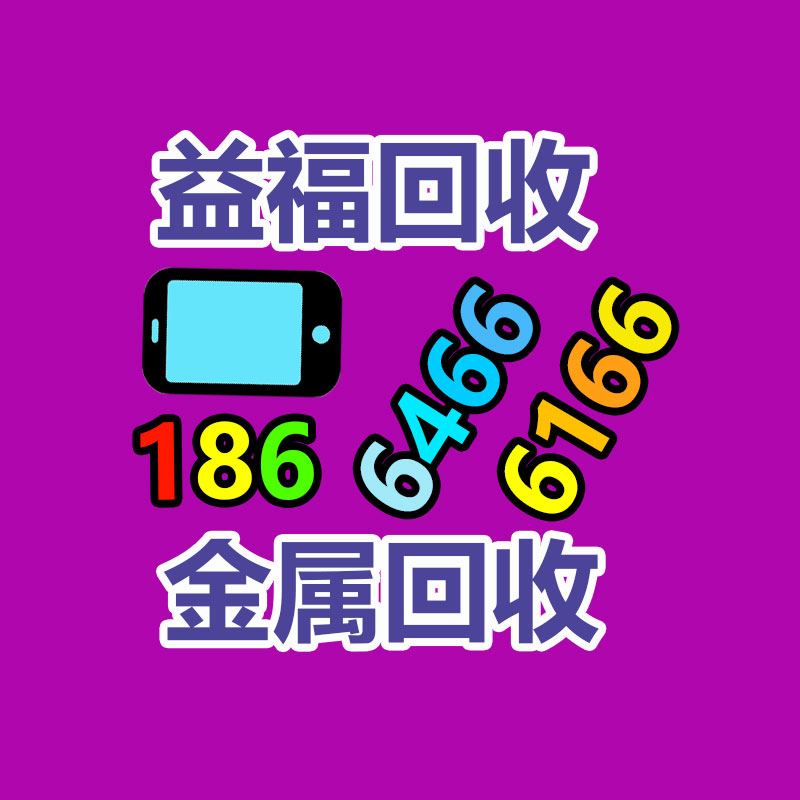 益福回收

186 6466 6166

金属回收